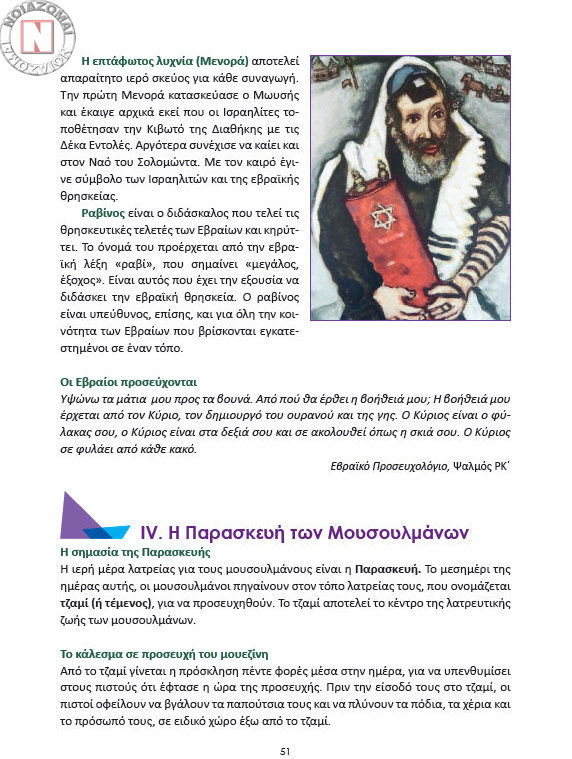 ΝΟΙΑΖΟΜΑΙ
Ν

Η επτάφωτος λυχνία (Μενορά) αποτελεί απαραίτητο ιερό σκεύος για κάθε συναγωγή. Την πρώτη Μενορά κατασκεύασε ο Μωυσής και έκαιγε αρχικά εκεί που οι Ισραηλίτες τοποθέτησαν την Κιβωτό της Διαθήκης με τις Δέκα Εντολές. Αργότερα συνέχισε να καίει και στον Ναό του Σολομώντα. Με τον καιρό έγινε σύμβολο των Ισραηλιτών και της εβραϊκής θρησκείας.

Ραβίνος είναι ο διδάσκαλος που τελεί τις θρησκευτικές τελετές των Εβραίων και κηρύττει. Το όνομά του προέρχεται από την εβραϊκή λέξη «ραβί», που σημαίνει «μεγάλος, έξοχος». Είναι αυτός που έχει την εξουσία να διδάσκει την εβραϊκή θρησκεία. Ο ραβίνος είναι υπεύθυνος, επίσης, και για όλη την κοινότητα των Εβραίων που βρίσκονται εγκατεστημένοι σε έναν τόπο.

Οι Εβραίοι προσεύχονται
Υψώνω τα μάτια μου προς τα βουνά. Από πού θα έρθει η βοήθειά μου; Η βοήθειά μου έρχεται από τον Κύριο, τον δημιουργό του ουρανού και της γης. Ο Κύριος είναι ο φύλακας σου, ο Κύριος είναι στα δεξιά σου και σε ακολουθεί όπως η σκιά σου. Ο Κύριος σε φυλάει από κάθε κακό.

Εβραϊκό Προσευχολόγιο, Ψαλμός ΡΚ΄

IV. Η Παρασκευή των Μουσουλμάνων
Η σημασία της Παρασκευής
Η ιερή μέρα λατρείας για τους μουσουλμάνους είναι η Παρασκευή. Το μεσημέρι της ημέρας αυτής, οι μουσουλμάνοι πηγαίνουν στον τόπο λατρείας τους, που ονομάζεται τζαμί (ή τέμενος), για να προσευχηθούν. Το τζαμί αποτελεί το κέντρο της λατρευτικής ζωής των μουσουλμάνων.

Το κάλεσμα σε προσευχή του μουεζίνη
Από το τζαμί γίνεται η πρόσκληση πέντε φορές μέσα στην ημέρα, για να υπενθυμίσει στους πιστούς ότι έφτασε η ώρα της προσευχής. Πριν την είσοδό τους στο τζαμί, οι πιστοί οφείλουν να βγάλουν τα παπούτσια τους και να πλύνουν τα πόδια, τα χέρια και το πρόσωπό τους, σε ειδικό χώρο έξω από το τζαμί.

51